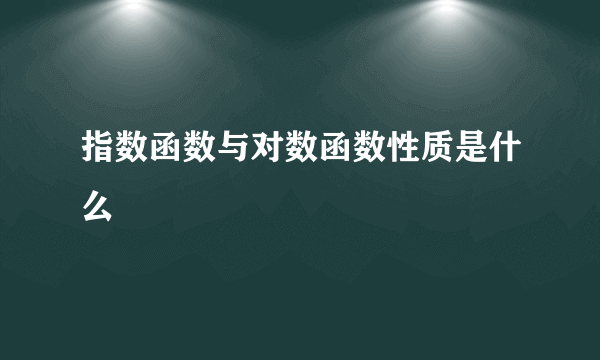 指数函数与对数函数性质是什么